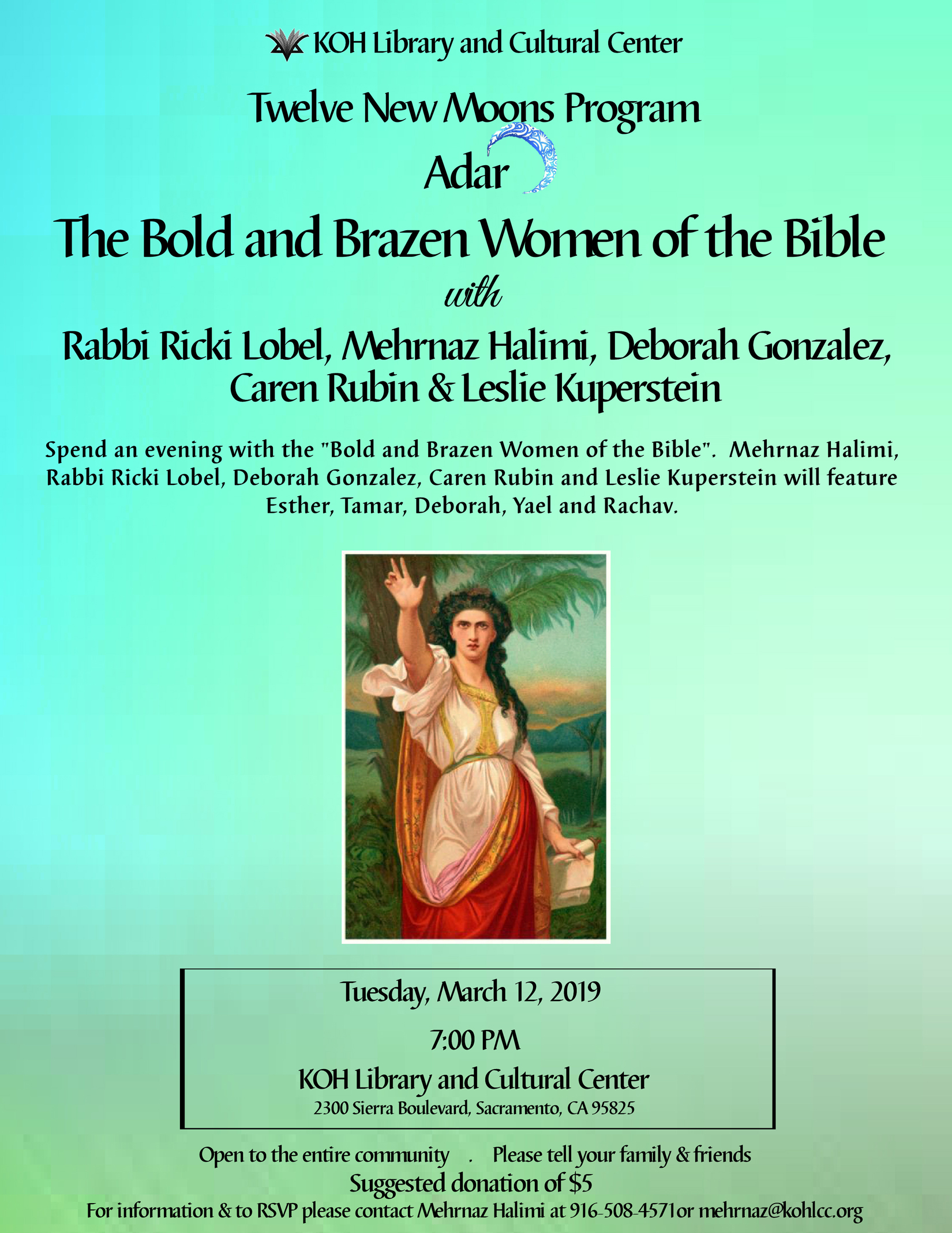 KOH Library and Cultural Center

Twelve New Moons Program

Adar

The Bold and Brazen Women of the Bible

with

Rabbi Ricki Lobel, Mehrnaz Halimi, Deborah Gonzalez, Caren Rubin & Leslie Kuperstein

Spend an evening with the "Bold and Brazen Women of the Bible". Mehrnaz Halimi, Rabbi Ricki Lobel, Deborah Gonzalez, Caren Rubin and Leslie Kuperstein will feature Esther, Tamar, Deborah, Yael and Rachav.

Tuesday, March 12, 2019

7:00 PM

KOH Library and Cultural Center

2300 Sierra Boulevard, Sacramento, CA 95825

Open to the entire community . Please tell your family & friends

Suggested donation of $5

For information & to RSVP please contact Mehrnaz Halimi at 916-508-4571or mehrnaz@kohlcc.org